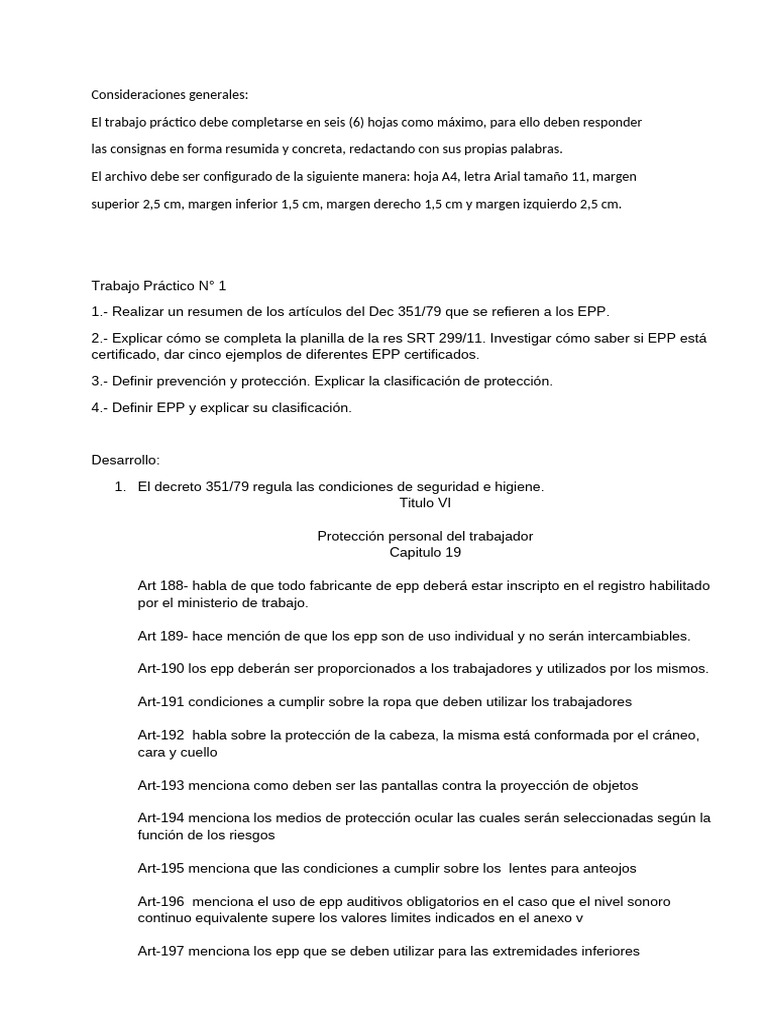 Consideraciones generales:

El trabajo práctico debe completarse en seis (6) hojas como máximo, para ello deben responder las consignas en forma resumida y concreta, redactando con sus propias palabras.

El archivo debe ser configurado de la siguiente manera: hoja A4, letra Arial tamaño 11, margen superior 2,5 cm, margen inferior 1,5 cm, margen derecho 1,5 cm y margen izquierdo 2,5 cm.

Trabajo Práctico N° 1

1.- Realizar un resumen de los artículos del Dec 351/79 que se refieren a los EPP.

2.- Explicar cómo se completa la planilla de la res SRT 299/11. Investigar cómo saber si EPP está certificado, dar cinco ejemplos de diferentes EPP certificados.

3.- Definir prevención y protección. Explicar la clasificación de protección.

4.- Definir EPP y explicar su clasificación.

Desarrollo:

1. El decreto 351/79 regula las condiciones de seguridad e higiene.

Titulo VI

Protección personal del trabajador
Capitulo 19

Art 188- habla de que todo fabricante de epp deberá estar inscripto en el registro habilitado por el ministerio de trabajo.

Art 189- hace mención de que los epp son de uso individual y no serán intercambiables.

Art-190 los epp deberán ser proporcionados a los trabajadores y utilizados por los mismos.

Art-191 condiciones a cumplir sobre la ropa que deben utilizar los trabajadores

Art-192 habla sobre la protección de la cabeza, la misma está conformada por el cráneo, cara y cuello

Art-193 menciona como deben ser las pantallas contra la proyección de objetos

Art-194 menciona los medios de protección ocular las cuales serán seleccionadas según la función de los riesgos

Art-195 menciona que las condiciones a cumplir sobre los lentes para anteojos

Art-196 menciona el uso de epp auditivos obligatorios en el caso que el nivel sonoro continuo equivalente supere los valores limites indicados en el anexo v

Art-197 menciona los epp que se deben utilizar para las extremidades inferiores